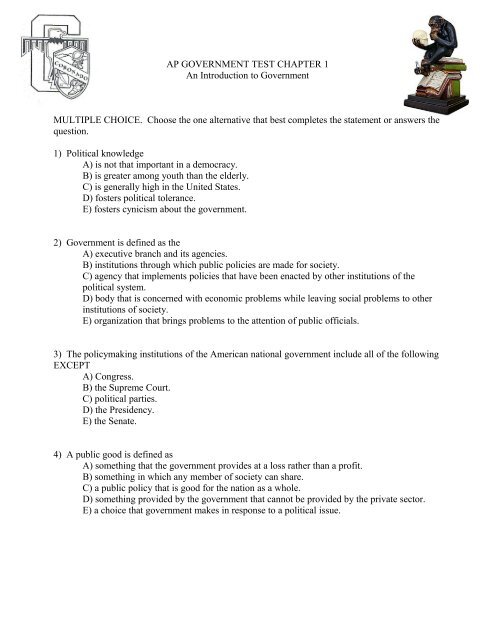 CORONADO

AP GOVERNMENT TEST CHAPTER 1
An Introduction to Government

MULTIPLE CHOICE. Choose the one alternative that best completes the statement or answers the question.

1) Political knowledge
A) is not that important in a democracy.
B) is greater among youth than the elderly.
C) is generally high in the United States.
D) fosters political tolerance.
E) fosters cynicism about the government.

2) Government is defined as the
A) executive branch and its agencies.
B) institutions through which public policies are made for society.
C) agency that implements policies that have been enacted by other institutions of the political system.
D) body that is concerned with economic problems while leaving social problems to other institutions of society.
E) organization that brings problems to the attention of public officials.

3) The policymaking institutions of the American national government include all of the following EXCEPT
A) Congress.
B) the Supreme Court.
C) political parties.
D) the Presidency.
E) the Senate.

4) A public good is defined as
A) something that the government provides at a loss rather than a profit.
B) something in which any member of society can share.
C) a public policy that is good for the nation as a whole.
D) something provided by the government that cannot be provided by the private sector.
E) a choice that government makes in response to a political issue.